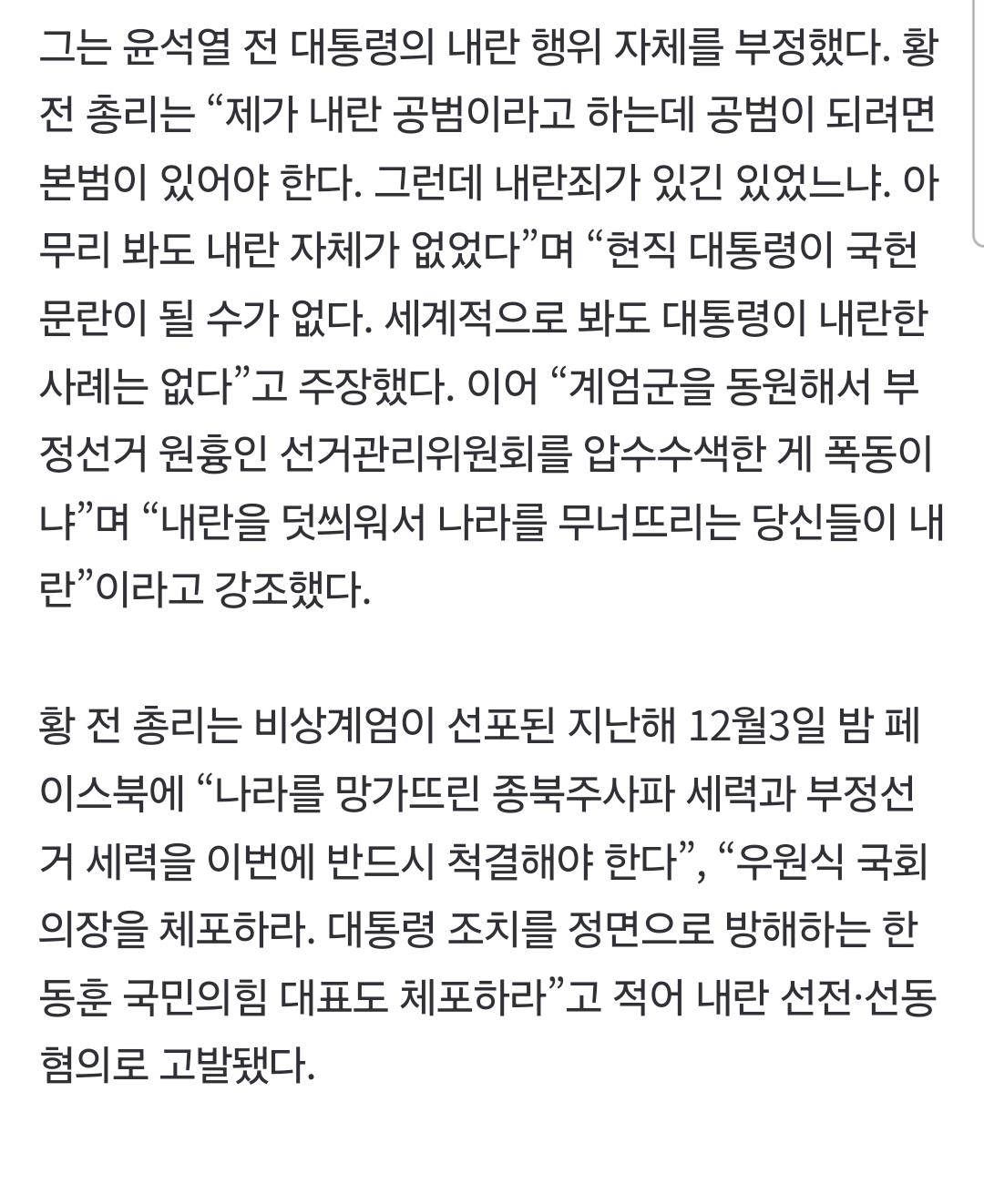 그는 윤석열 전 대통령의 내란 행위 자체를 부정했다. 황 전 총리는 “제가 내란 공범이라고 하는데 공범이 되려면 본범이 있어야 한다. 그런데 내란죄가 있긴 있었느냐. 아무리 봐도 내란 자체가 없었다”며 “현직 대통령이 국헌 문란이 될 수가 없다. 세계적으로 봐도 대통령이 내란한 사례는 없다”고 주장했다. 이어 “계엄군을 동원해서 부정선거 원흉인 선거관리위원회를 압수수색한 게 폭동이냐”며 “내란을 덧씌워서 나라를 무너뜨리는 당신들이 내란”이라고 강조했다.

황 전 총리는 비상계엄이 선포된 지난해 12월3일 밤 페이스북에 “나라를 망가뜨린 종북주사파 세력과 부정선거 세력을 이번에 반드시 척결해야 한다”, “우원식 국회의장을 체포하라. 대통령 조치를 정면으로 방해하는 한동훈 국민의힘 대표도 체포하라”고 적어 내란 선전·선동 혐의로 고발됐다.